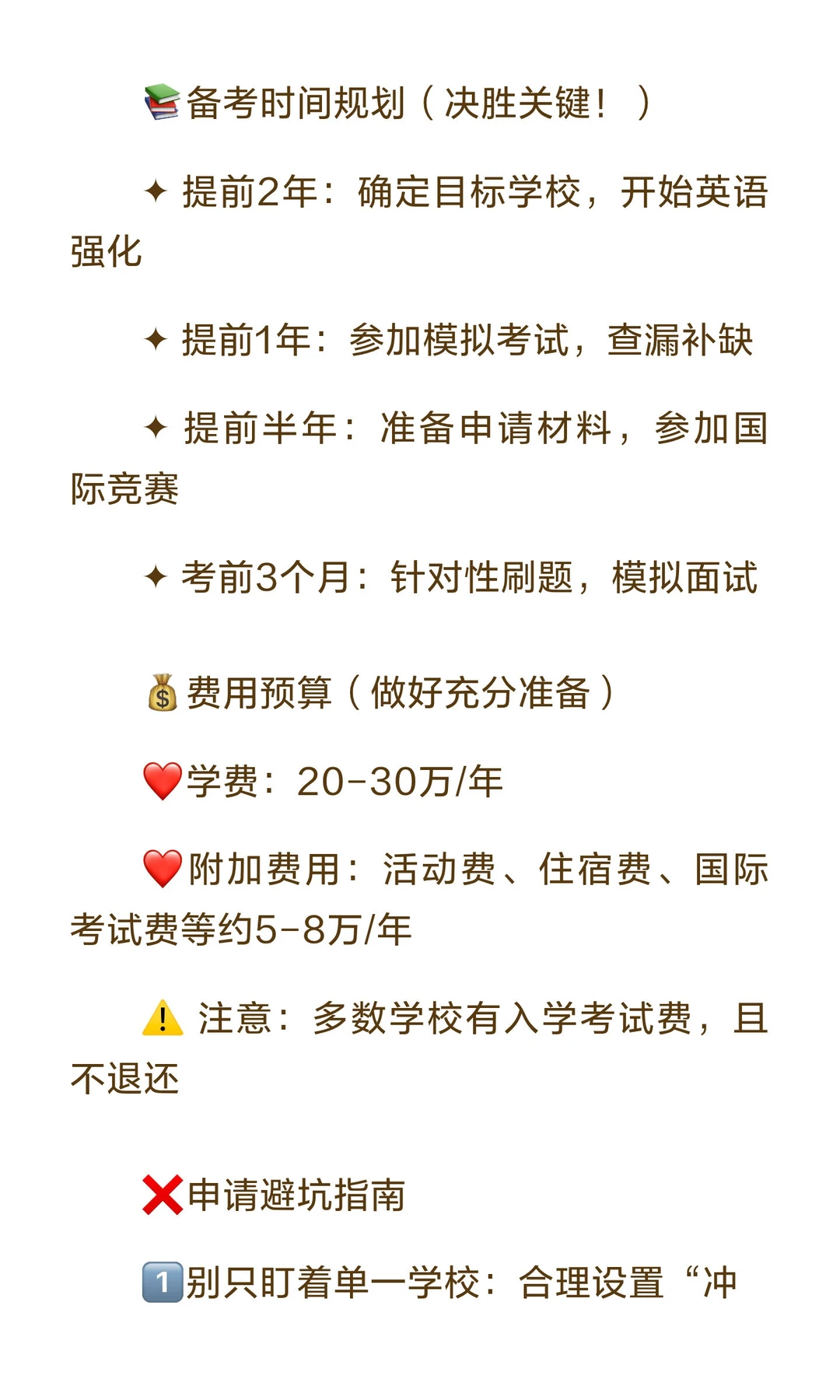 📚备考时间规划（决胜关键！）

✦ 提前2年：确定目标学校，开始英语强化

✦ 提前1年：参加模拟考试，查漏补缺

✦ 提前半年：准备申请材料，参加国际竞赛

✦ 考前3个月：针对性刷题，模拟面试

💰费用预算（做好充分准备）

❤️学费：20-30万/年

❤️附加费用：活动费、住宿费、国际考试费等约5-8万/年

⚠️ 注意：多数学校有入学考试费，且不退还

❌申请避坑指南

1️⃣别只盯着单一学校：合理设置“冲